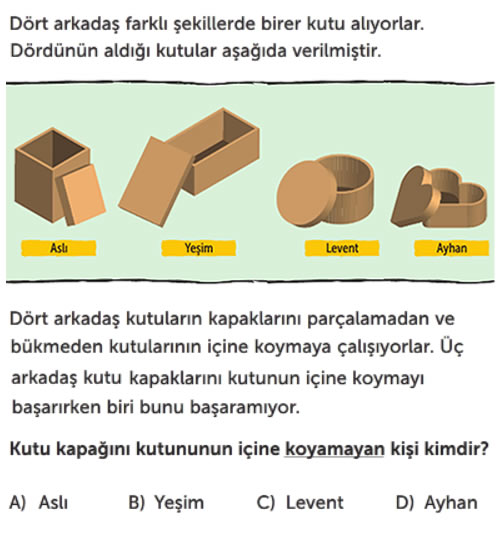 Dört arkadaş farklı şekillerde birer kutu alıyorlar. Dördünün aldığı kutular aşağıda verilmiştir.

Aslı

Yeşim

Levent

Ayhan

Dört arkadaş kutuların kapaklarını parçalamadan ve bükmeden kutularının içine koymaya çalışıyorlar. Üç arkadaş kutu kapaklarını kutunun içine koymayı başarırken biri bunu başaramıyor.

Kutu kapağını kutununun içine koyamayan kişi kimdir?

A) Aslı B) Yeşim C) Levent D) Ayhan